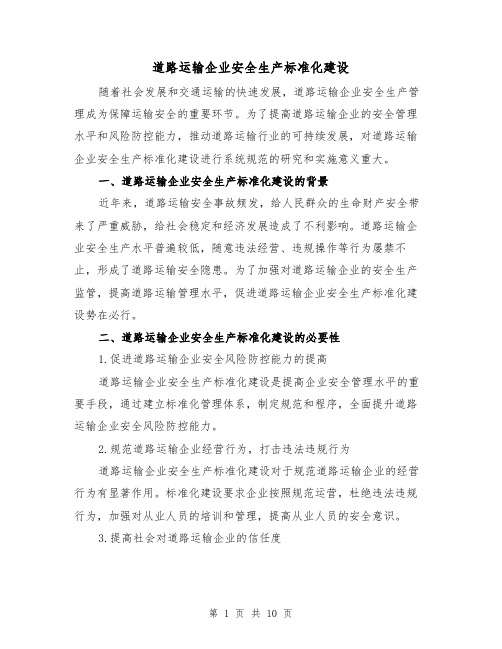 道路运输企业安全生产标准化建设

随着社会发展和交通运输的快速发展，道路运输企业安全生产管理成为保障运输安全的重要环节。为了提高道路运输企业的安全管理水平和风险防控能力，推动道路运输行业的可持续发展，对道路运输企业安全生产标准化建设进行系统规范的研究和实施意义重大。

一、道路运输企业安全生产标准化建设的背景

近年来，道路运输安全事故频发，给人民群众的生命财产安全带来了严重威胁，给社会稳定和经济发展造成了不利影响。道路运输企业安全生产水平普遍较低，随意违法经营、违规操作等行为屡禁不止，形成了道路运输安全隐患。为了加强对道路运输企业的安全生产监管，提高道路运输管理水平，促进道路运输企业安全生产标准化建设势在必行。

二、道路运输企业安全生产标准化建设的必要性

1.促进道路运输企业安全风险防控能力的提高

道路运输企业安全生产标准化建设是提高企业安全管理水平的重要手段，通过建立标准化管理体系，制定规范和程序，全面提升道路运输企业安全风险防控能力。

2.规范道路运输企业经营行为，打击违法违规行为

道路运输企业安全生产标准化建设对于规范道路运输企业的经营行为有显著作用。标准化建设要求企业按照规范运营，杜绝违法违规行为，加强对从业人员的培训和管理，提高从业人员的安全意识。

3.提高社会对道路运输企业的信任度

第 1 页 共 10 页